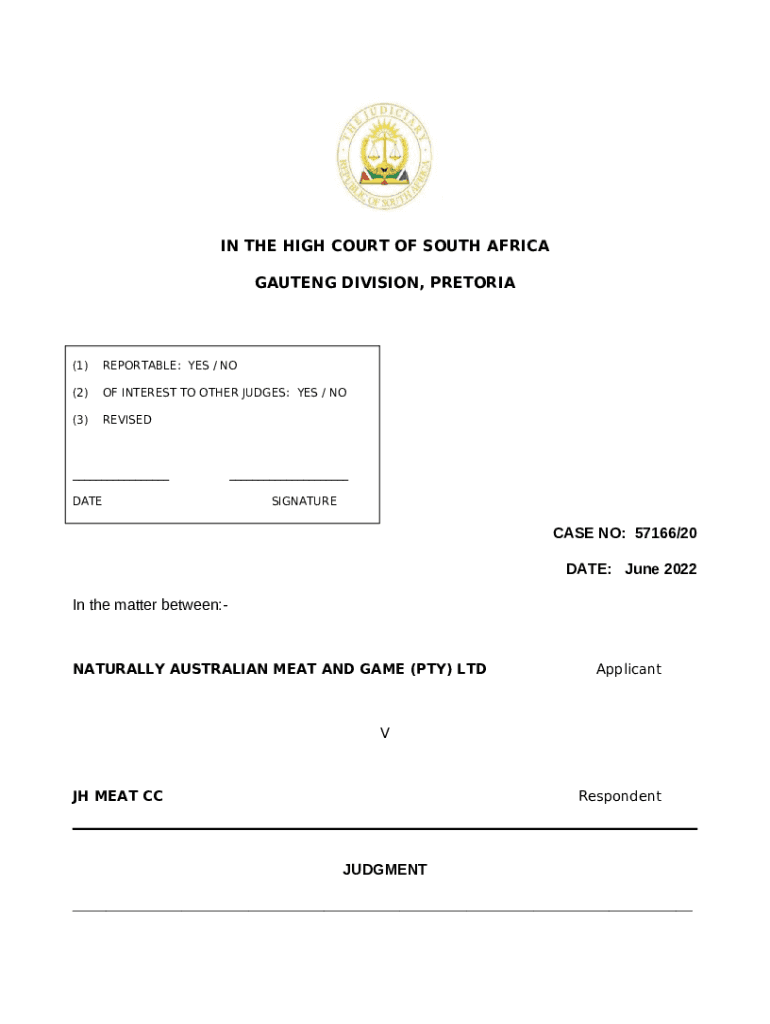 THE JUDICIARY
REPUBLIC OF SOUTH AFRICA

IN THE HIGH COURT OF SOUTH AFRICA

GAUTENG DIVISION, PRETORIA

(1) REPORTABLE: YES / NO

(2) OF INTEREST TO OTHER JUDGES: YES / NO

(3) REVISED

DATE SIGNATURE

CASE NO: 57166/20

DATE: June 2022

In the matter between:-

NATURALLY AUSTRALIAN MEAT AND GAME (PTY) LTD Applicant

V

JH MEAT CC Respondent

JUDGMENT